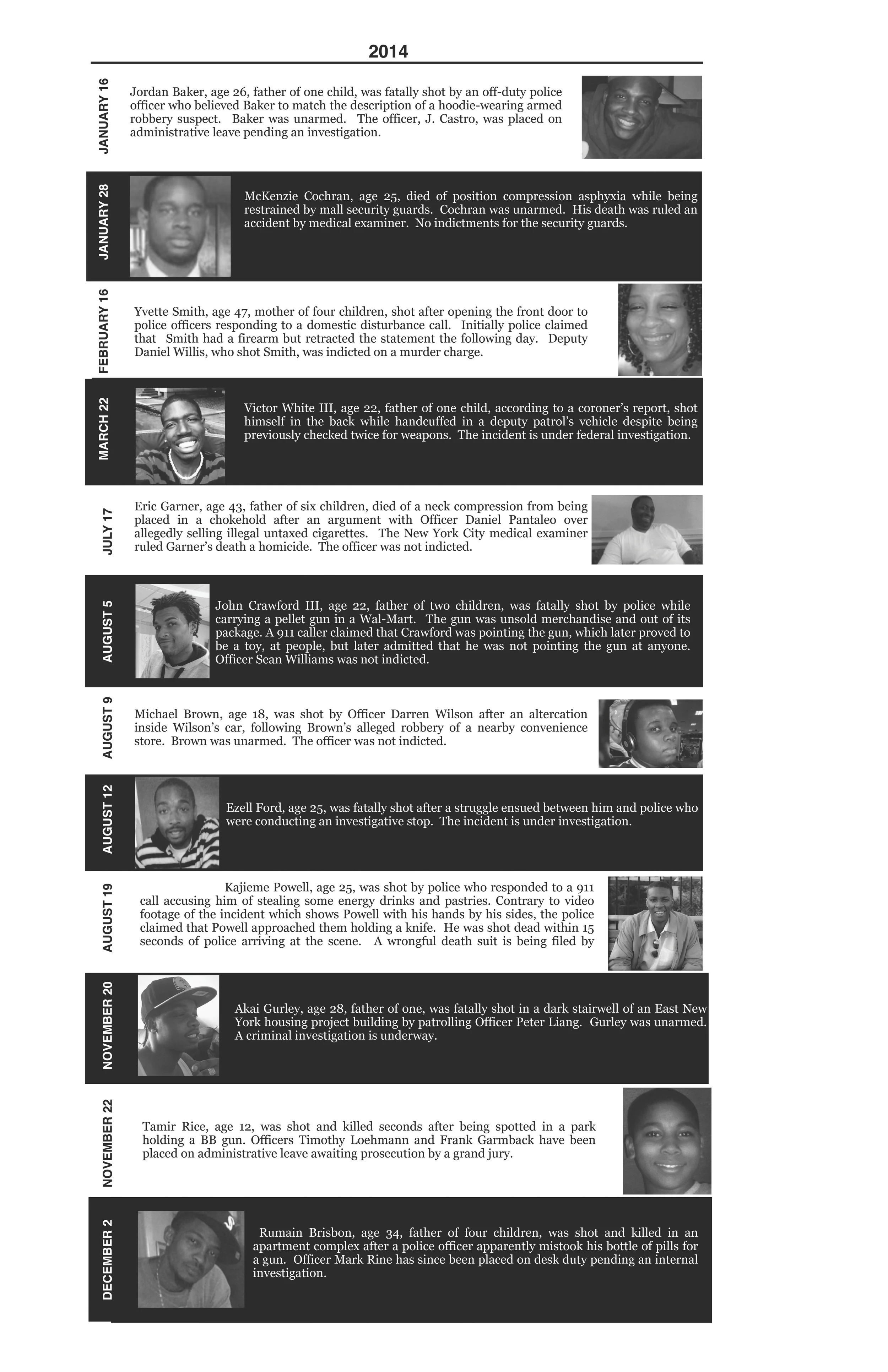 2014

JANUARY 16

Jordan Baker, age 26, father of one child, was fatally shot by an off-duty police officer who believed Baker to match the description of a hoodie-wearing armed robbery suspect. Baker was unarmed. The officer, J. Castro, was placed on administrative leave pending an investigation.

JANUARY 28

McKenzie Cochran, age 25, died of position compression asphyxia while being restrained by mall security guards. Cochran was unarmed. His death was ruled an accident by medical examiner. No indictments for the security guards.

FEBRUARY 16

Yvette Smith, age 47, mother of four children, shot after opening the front door to police officers responding to a domestic disturbance call. Initially police claimed that Smith had a firearm but retracted the statement the following day. Deputy Daniel Willis, who shot Smith, was indicted on a murder charge.

MARCH 22

Victor White III, age 22, father of one child, according to a coroner's report, shot himself in the back while handcuffed in a deputy patrol's vehicle despite being previously checked twice for weapons. The incident is under federal investigation.

JULY 17

Eric Garner, age 43, father of six children, died of a neck compression from being placed in a chokehold after an argument with Officer Daniel Pantaleo over allegedly selling illegal untaxed cigarettes. The New York City medical examiner ruled Garner's death a homicide. The officer was not indicted.

AUGUST 5

John Crawford III, age 22, father of two children, was fatally shot by police while carrying a pellet gun in a Wal-Mart. The gun was unsold merchandise and out of its package. A 911 caller claimed that Crawford was pointing the gun, which later proved to be a toy, at people, but later admitted that he was not pointing the gun at anyone. Officer Sean Williams was not indicted.

AUGUST 9

Michael Brown, age 18, was shot by Officer Darren Wilson after an altercation inside Wilson's car, following Brown's alleged robbery of a nearby convenience store. Brown was unarmed. The officer was not indicted.

AUGUST 12

Ezell Ford, age 25, was fatally shot after a struggle ensued between him and police who were conducting an investigative stop. The incident is under investigation.

AUGUST 19

Kajieme Powell, age 25, was shot by police who responded to a 911 call accusing him of stealing some energy drinks and pastries. Contrary to video footage of the incident which shows Powell with his hands by his sides, the police claimed that Powell approached them holding a knife. He was shot dead within 15 seconds of police arriving at the scene. A wrongful death suit is being filed by

NOVEMBER 20

Akai Gurley, age 28, father of one, was fatally shot in a dark stairwell of an East New York housing project building by patrolling Officer Peter Liang. Gurley was unarmed. A criminal investigation is underway.

NOVEMBER 22

Tamir Rice, age 12, was shot and killed seconds after being spotted in a park holding a BB gun. Officers Timothy Loehmann and Frank Garmback have been placed on administrative leave awaiting prosecution by a grand jury.

DECEMBER 2

Rumain Brisbon, age 34, father of four children, was shot and killed in an apartment complex after a police officer apparently mistook his bottle of pills for a gun. Officer Mark Rine has since been placed on desk duty pending an internal investigation.